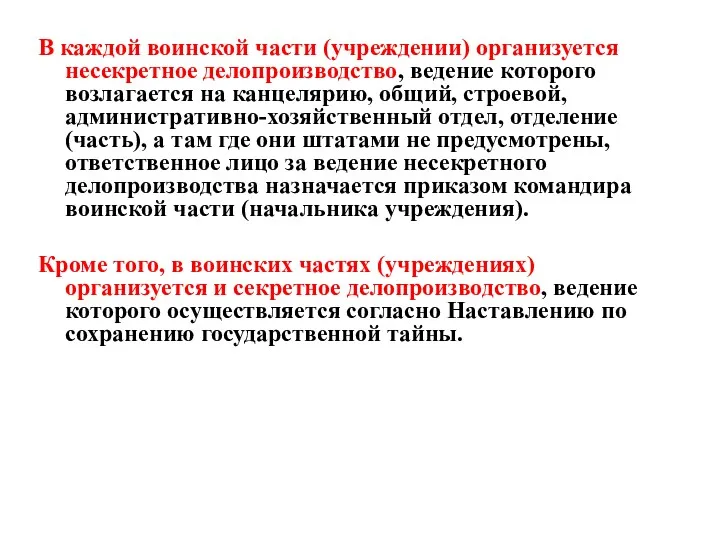 В каждой воинской части (учреждении) организуется несекретное делопроизводство, ведение которого возлагается на канцелярию, общий, строевой, административно-хозяйственный отдел, отделение (часть), а там где они штатами не предусмотрены, ответственное лицо за ведение несекретного делопроизводства назначается приказом командира воинской части (начальника учреждения).

Кроме того, в воинских частях (учреждениях) организуется и секретное делопроизводство, ведение которого осуществляется согласно Наставлению по сохранению государственной тайны.